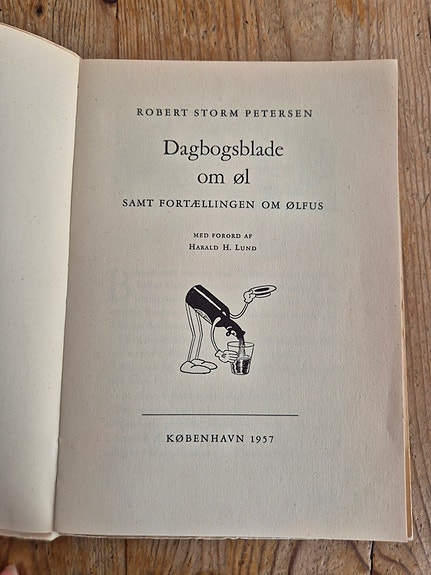 ROBERT STORM PETERSEN

Dagbogsblade
om øl

SAMT FORTÆLLINGEN OM ØLFUS

MED FORORD AF
HARALD H. LUND

KØBENHAVN 1957